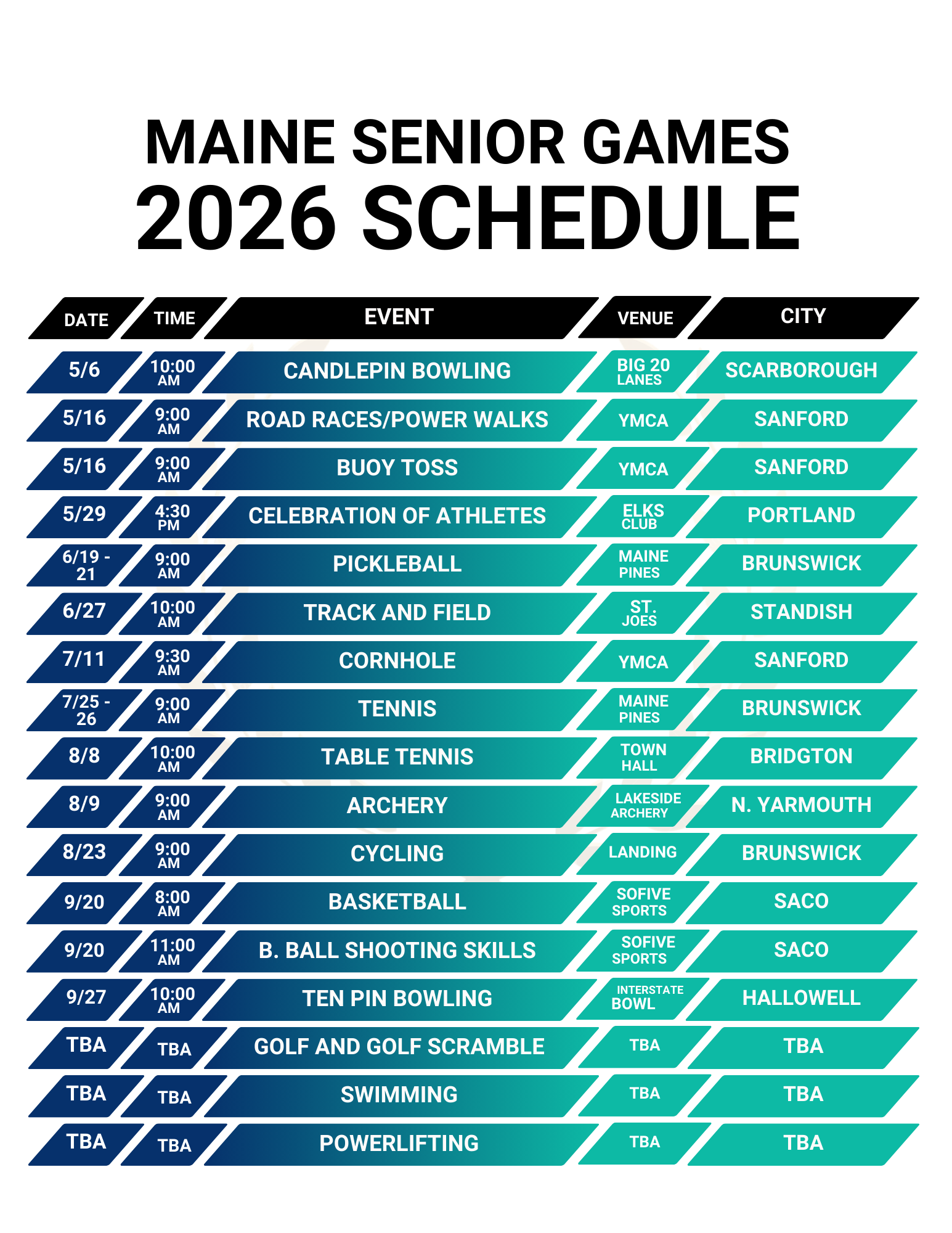 MAINE SENIOR GAMES
2026 SCHEDULE

| DATE | TIME | EVENT | VENUE | CITY |
|---|---|---|---|---|
| 5/6 | 10:00 AM | CANDLEPIN BOWLING | BIG 20 LANES | SCARBOROUGH |
| 5/16 | 9:00 AM | ROAD RACES/POWER WALKS | YMCA | SANFORD |
| 5/16 | 9:00 AM | BUOY TOSS | YMCA | SANFORD |
| 5/29 | 4:30 PM | CELEBRATION OF ATHLETES | ELKS CLUB | PORTLAND |
| 6/19 - 21 | 9:00 AM | PICKLEBALL | MAINE PINES | BRUNSWICK |
| 6/27 | 10:00 AM | TRACK AND FIELD | ST. JOES | STANDISH |
| 7/11 | 9:30 AM | CORNHOLE | YMCA | SANFORD |
| 7/25 - 26 | 9:00 AM | TENNIS | MAINE PINES | BRUNSWICK |
| 8/8 | 10:00 AM | TABLE TENNIS | TOWN HALL | BRIDGTON |
| 8/9 | 9:00 AM | ARCHERY | LAKESIDE ARCHERY | N. YARMOUTH |
| 8/23 | 9:00 AM | CYCLING | LANDING | BRUNSWICK |
| 9/20 | 8:00 AM | BASKETBALL | SOFIVE SPORTS | SACO |
| 9/20 | 11:00 AM | B. BALL SHOOTING SKILLS | SOFIVE SPORTS | SACO |
| 9/27 | 10:00 AM | TEN PIN BOWLING | INTERSTATE BOWL | HALLOWELL |
| TBA | TBA | GOLF AND GOLF SCRAMBLE | TBA | TBA |
| TBA | TBA | SWIMMING | TBA | TBA |
| TBA | TBA | POWERLIFTING | TBA | TBA |